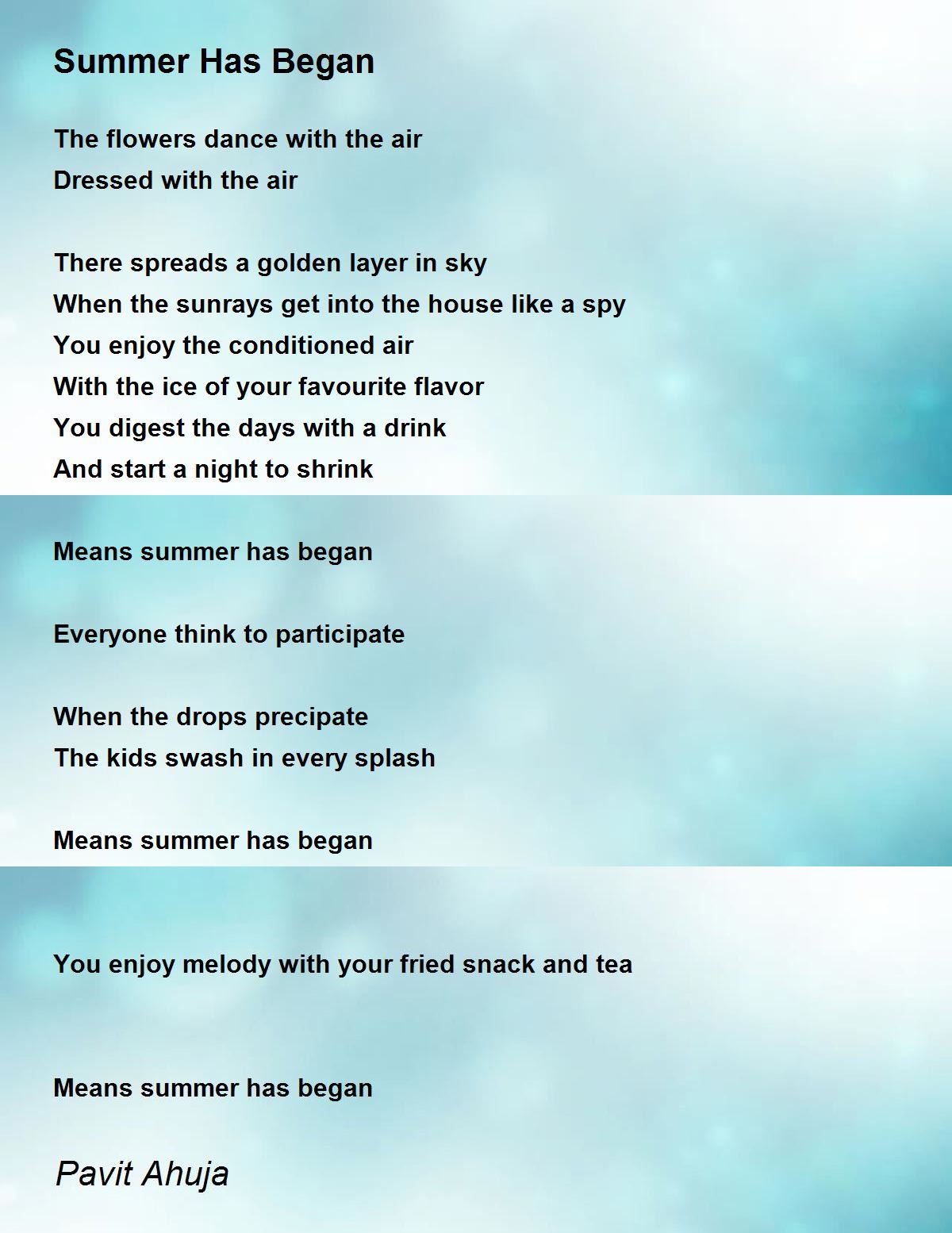 Summer Has Began

The flowers dance with the air
Dressed with the air

There spreads a golden layer in sky
When the sunrays get into the house like a spy
You enjoy the conditioned air
With the ice of your favourite flavor
You digest the days with a drink
And start a night to shrink

Means summer has began

Everyone think to participate

When the drops precipate
The kids swash in every splash

Means summer has began

You enjoy melody with your fried snack and tea

Means summer has began

Pavit Ahuja